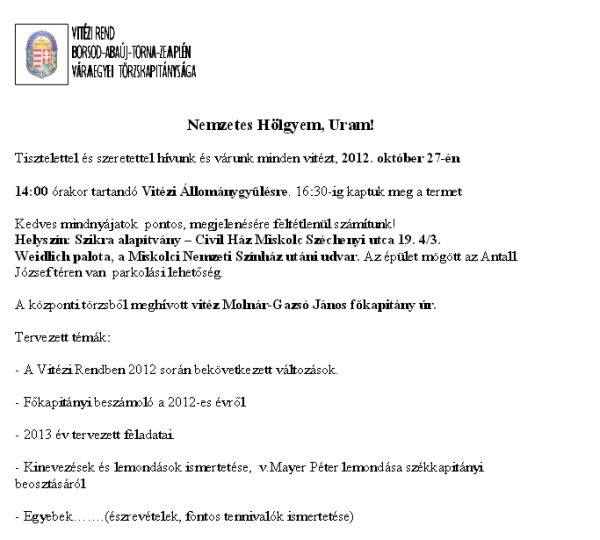 VITÉZI REND
BORSOD-ABAÚJ-TORNA-ZEMPLÉN
VÁRMEGYEI TÖRZSKAPITÁNYSÁGA

Nemzetes Hölgyem, Uram!

Tisztelettel és szeretettel hívunk és várunk minden vitézt, 2012. október 27-én

14:00 órakor tartandó Vitézi Állománygyűlésre. 16:30-ig kaptuk meg a termet

Kedves mindnyájatok pontos, megjelenésére feltétlenül számítunk!
Helyszín: Szikra alapítvány – Civil Ház Miskolc Széchenyi utca 19. 4/3.
Weidlich palota, a Miskolci Nemzeti Színház utáni udvar. Az épület mögött az Antall József téren van parkolási lehetőség.

A központi törzsből meghívott vitéz Molnár-Gazsó János főkapitány úr.

Tervezett témák:

- A Vitézi Rendben 2012 során bekövetkezett változások.

- Főkapitányi beszámoló a 2012-es évről

- 2013 év tervezett feladatai.

- Kinevezések és lemondások ismertetése, v.Mayer Péter lemondása székkapitányi beosztásáról

- Egyebek…….(észrevételek, fontos tennivalók ismertetése)